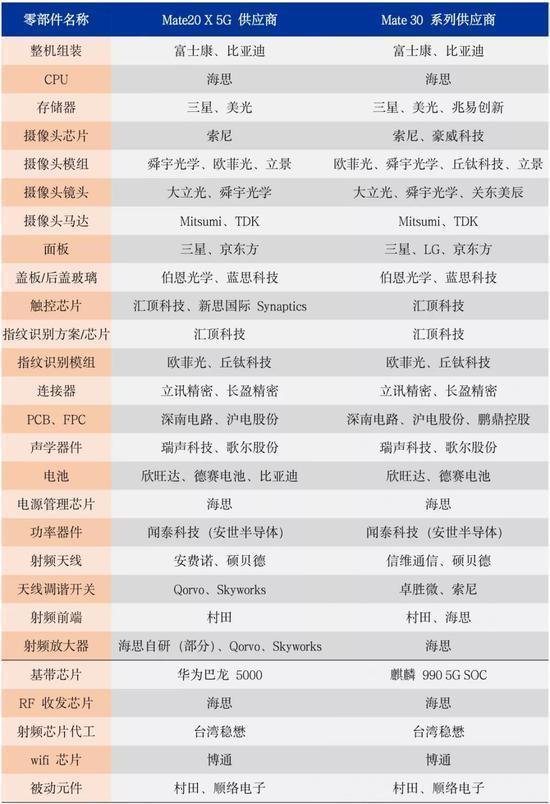 | 零部件名称 | Mate20 X 5G 供应商 | Mate 30 系列供应商 |
|---|---|---|
| 整机组装 | 富士康、比亚迪 | 富士康、比亚迪 |
| CPU | 海思 | 海思 |
| 存储器 | 三星、美光 | 三星、美光、兆易创新 |
| 摄像头芯片 | 索尼 | 索尼、豪威科技 |
| 摄像头模组 | 舜宇光学、欧菲光、立景 | 欧菲光、舜宇光学、丘钛科技、立景 |
| 摄像头镜头 | 大立光、舜宇光学 | 大立光、舜宇光学、关东美辰 |
| 摄像头马达 | Mitsumi、TDK | Mitsumi、TDK |
| 面板 | 三星、京东方 | 三星、LG、京东方 |
| 盖板/后盖玻璃 | 伯恩光学、蓝思科技 | 伯恩光学、蓝思科技 |
| 触控芯片 | 汇顶科技、新思国际 Synaptics | 汇顶科技 |
| 指纹识别方案/芯片 | 汇顶科技 | 汇顶科技 |
| 指纹识别模组 | 欧菲光、丘钛科技 | 欧菲光、丘钛科技 |
| 连接器 | 立讯精密、长盈精密 | 立讯精密、长盈精密 |
| PCB、FPC | 深南电路、沪电股份 | 深南电路、沪电股份、鹏鼎控股 |
| 声学器件 | 瑞声科技、歌尔股份 | 瑞声科技、歌尔股份 |
| 电池 | 欣旺达、德赛电池、比亚迪 | 欣旺达、德赛电池 |
| 电源管理芯片 | 海思 | 海思 |
| 功率器件 | 闻泰科技（安世半导体） | 闻泰科技（安世半导体） |
| 射频天线 | 安费诺、硕贝德 | 信维通信、硕贝德 |
| 天线调谐开关 | Qorvo、Skyworks | 卓胜微、索尼 |
| 射频前端 | 村田 | 村田、海思 |
| 射频放大器 | 海思自研（部分）、Qorvo、Skyworks | 海思 |
| 基带芯片 | 华为巴龙 5000 | 麒麟 990 5G SOC |
| RF 收发芯片 | 海思 | 海思 |
| 射频芯片代工 | 台湾稳懋 | 台湾稳懋 |
| wifi 芯片 | 博通 | 博通 |
| 被动元件 | 村田、顺络电子 | 村田、顺络电子 |